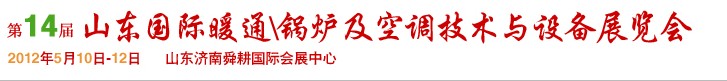 第14届 山东国际暖通\锅炉及空调技术与设备展览会

2012年5月10日-12日 山东济南舜耕国际会展中心